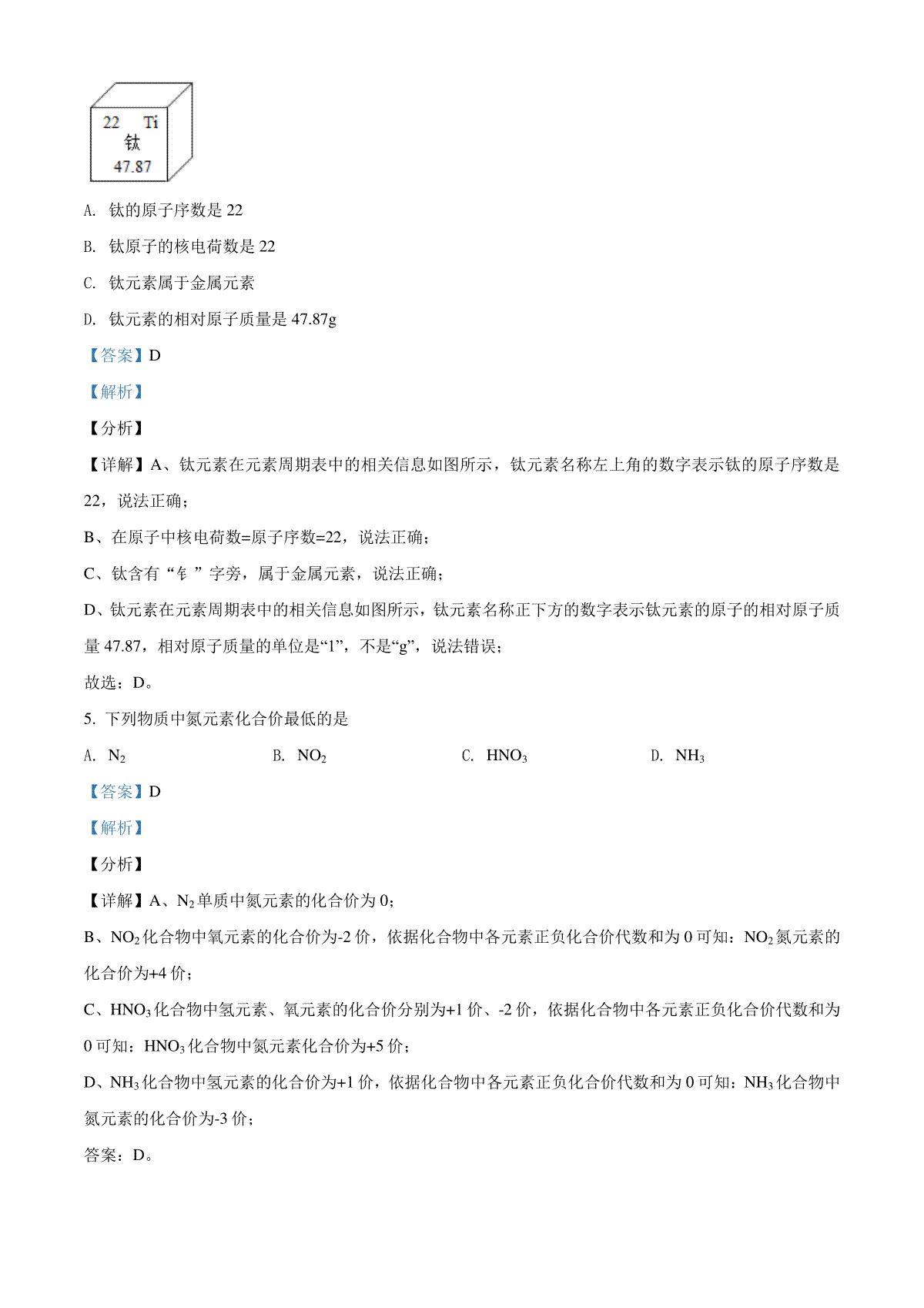 22 Ti
钛
47.87

A. 钛的原子序数是 22

B. 钛原子的核电荷数是 22

C. 钛元素属于金属元素

D. 钛元素的相对原子质量是 47.87g

【答案】D

【解析】

【分析】

【详解】A、钛元素在元素周期表中的相关信息如图所示，钛元素名称左上角的数字表示钛的原子序数是 22，说法正确；

B、在原子中核电荷数=原子序数=22，说法正确；

C、钛含有“钅”字旁，属于金属元素，说法正确；

D、钛元素在元素周期表中的相关信息如图所示，钛元素名称正下方的数字表示钛元素的原子的相对原子质量 47.87，相对原子质量的单位是“1”，不是“g”，说法错误；

故选：D。

5. 下列物质中氮元素化合价最低的是

A. $N_2$　B. $NO_2$　C. $HNO_3$　D. $NH_3$

【答案】D

【解析】

【分析】

【详解】A、$N_2$单质中氮元素的化合价为 0；

B、$NO_2$化合物中氧元素的化合价为-2 价，依据化合物中各元素正负化合价代数和为 0 可知：$NO_2$氮元素的化合价为+4 价；

C、$HNO_3$化合物中氢元素、氧元素的化合价分别为+1 价、-2 价，依据化合物中各元素正负化合价代数和为 0 可知：$HNO_3$化合物中氮元素化合价为+5 价；

D、$NH_3$化合物中氢元素的化合价为+1 价，依据化合物中各元素正负化合价代数和为 0 可知：$NH_3$化合物中氮元素的化合价为-3 价；

答案：D。